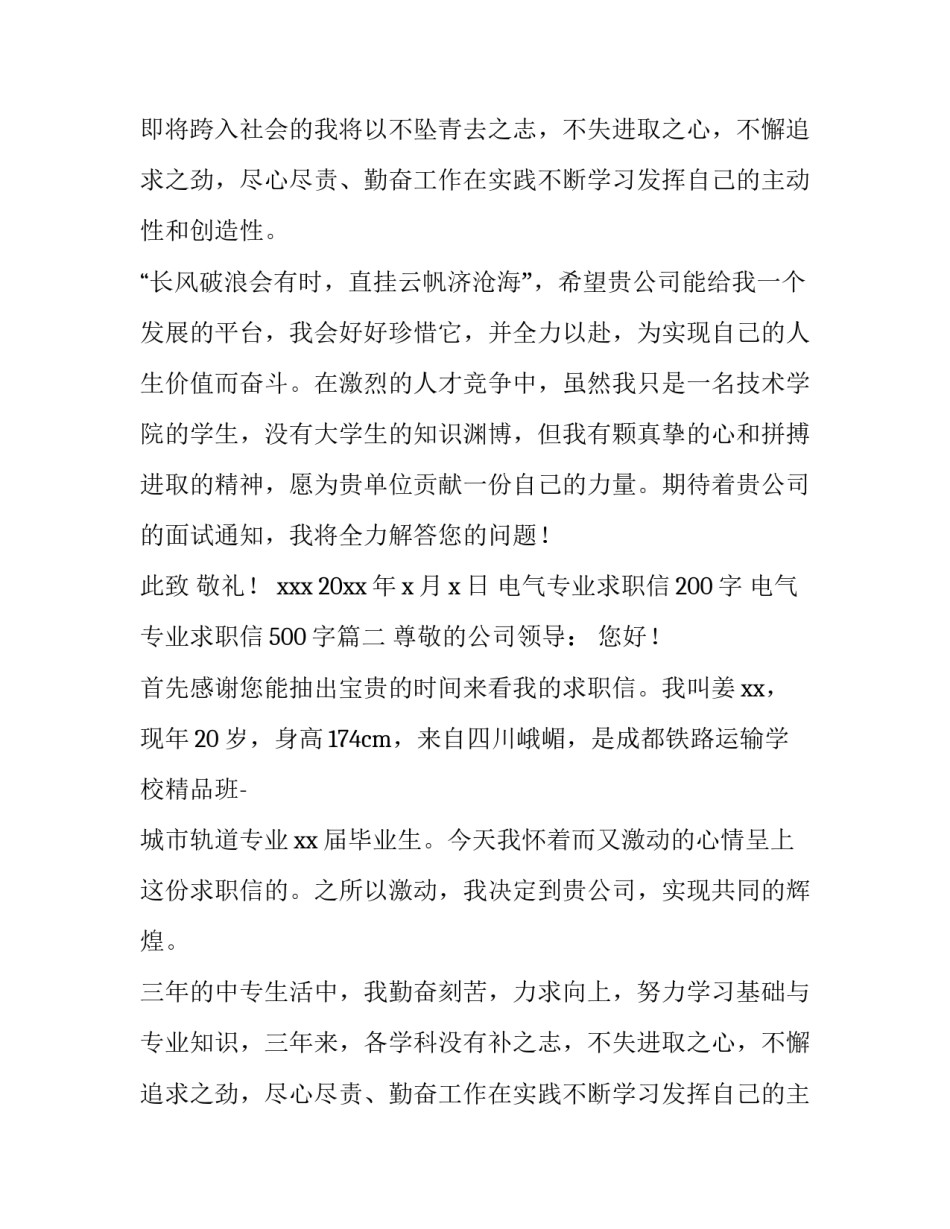 即将跨入社会的我将以不坠青去之志，不失进取之心，不懈追求之劲，尽心尽责、勤奋工作在实践不断学习发挥自己的主动性和创造性。

“长风破浪会有时，直挂云帆济沧海”，希望贵公司能给我一个发展的平台，我会好好珍惜它，并全力以赴，为实现自己的人生价值而奋斗。在激烈的人才竞争中，虽然我只是一名技术学院的学生，没有大学生的知识渊博，但我有颗真挚的心和拼搏进取的精神，愿为贵单位贡献一份自己的力量。期待着贵公司的面试通知，我将全力解答您的问题！

此致 敬礼！ xxx 20xx 年 x 月 x 日 电气专业求职信 200 字 电气专业求职信 500 字篇二 尊敬的公司领导： 您好！

首先感谢您能抽出宝贵的时间来看我的求职信。我叫姜 xx，现年 20 岁，身高 174cm，来自四川峨嵋，是成都铁路运输学校精品班-

城市轨道专业 xx 届毕业生。今天我怀着而又激动的心情呈上这份求职信的。之所以激动，我决定到贵公司，实现共同的辉煌。

三年的中专生活中，我勤奋刻苦，力求向上，努力学习基础与专业知识，三年来，各学科没有补之志，不失进取之心，不懈追求之劲，尽心尽责、勤奋工作在实践不断学习发挥自己的主